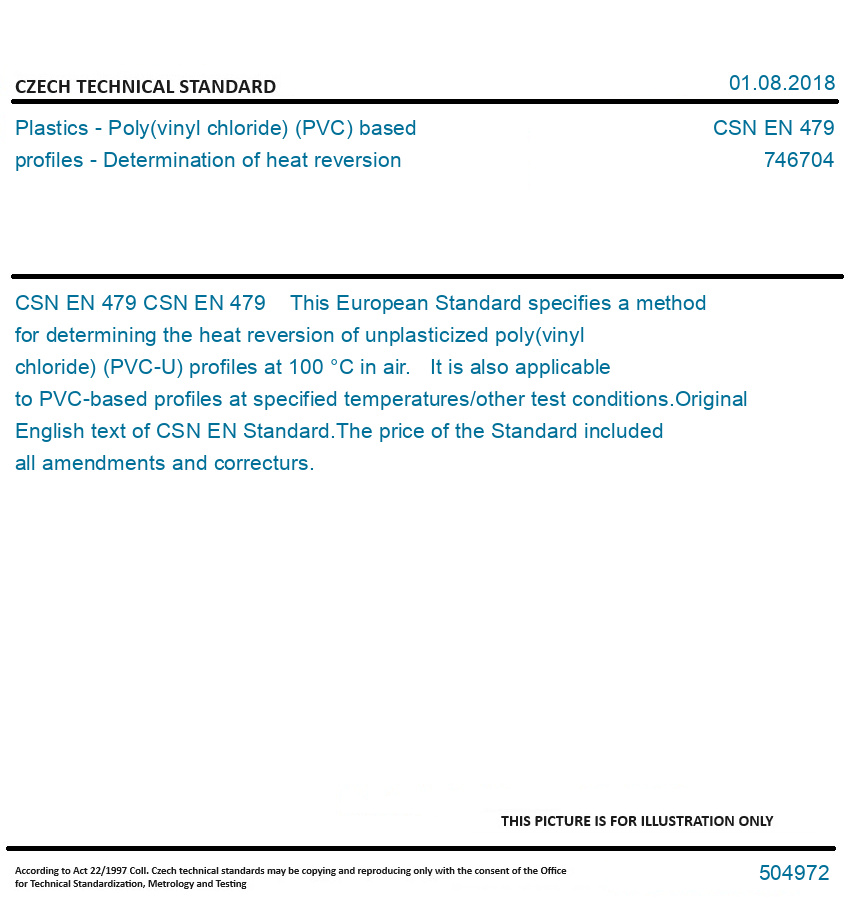 CZECH TECHNICAL STANDARD

01.08.2018

Plastics - Poly(vinyl chloride) (PVC) based profiles - Determination of heat reversion

CSN EN 479
746704

CSN EN 479 CSN EN 479 This European Standard specifies a method for determining the heat reversion of unplasticized poly(vinyl chloride) (PVC-U) profiles at 100 °C in air. It is also applicable to PVC-based profiles at specified temperatures/other test conditions.Original English text of CSN EN Standard.The price of the Standard included all amendments and correcturs.

THIS PICTURE IS FOR ILLUSTRATION ONLY

According to Act 22/1997 Coll. Czech technical standards may be copying and reproducing only with the consent of the Office for Technical Standardization, Metrology and Testing

504972